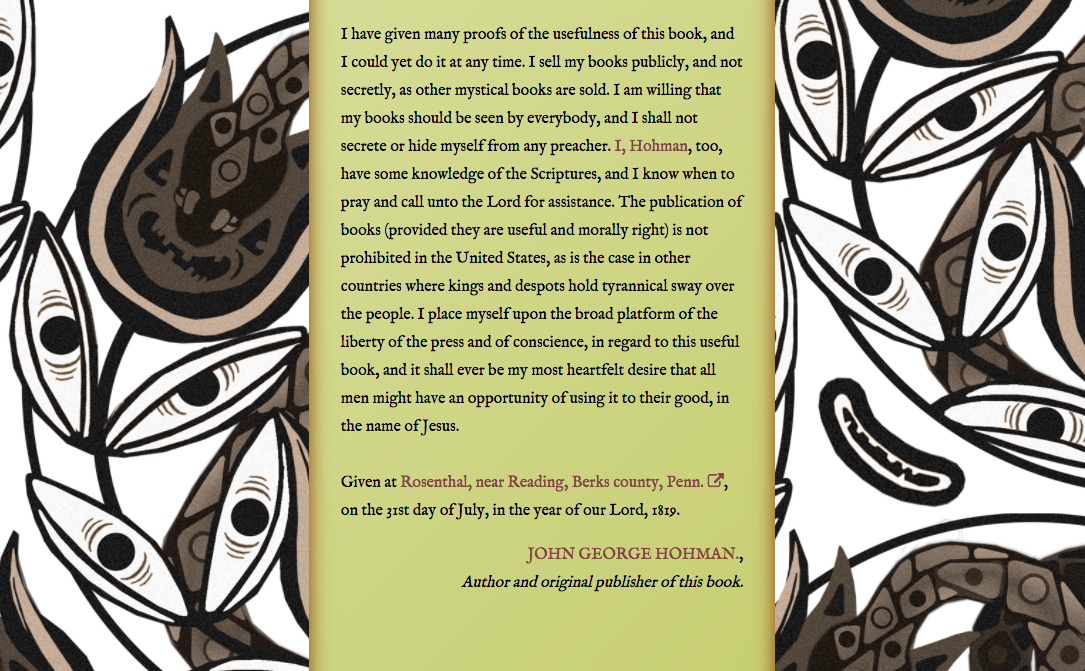 I have given many proofs of the usefulness of this book, and I could yet do it at any time. I sell my books publicly, and not secretly, as other mystical books are sold. I am willing that my books should be seen by everybody, and I shall not secrete or hide myself from any preacher. I, Hohman, too, have some knowledge of the Scriptures, and I know when to pray and call unto the Lord for assistance. The publication of books (provided they are useful and morally right) is not prohibited in the United States, as is the case in other countries where kings and despots hold tyrannical sway over the people. I place myself upon the broad platform of the liberty of the press and of conscience, in regard to this useful book, and it shall ever be my most heartfelt desire that all men might have an opportunity of using it to their good, in the name of Jesus.

Given at Rosenthal, near Reading, Berks county, Penn., on the 31st day of July, in the year of our Lord, 1819.

JOHN GEORGE HOHMAN.,
Author and original publisher of this book.